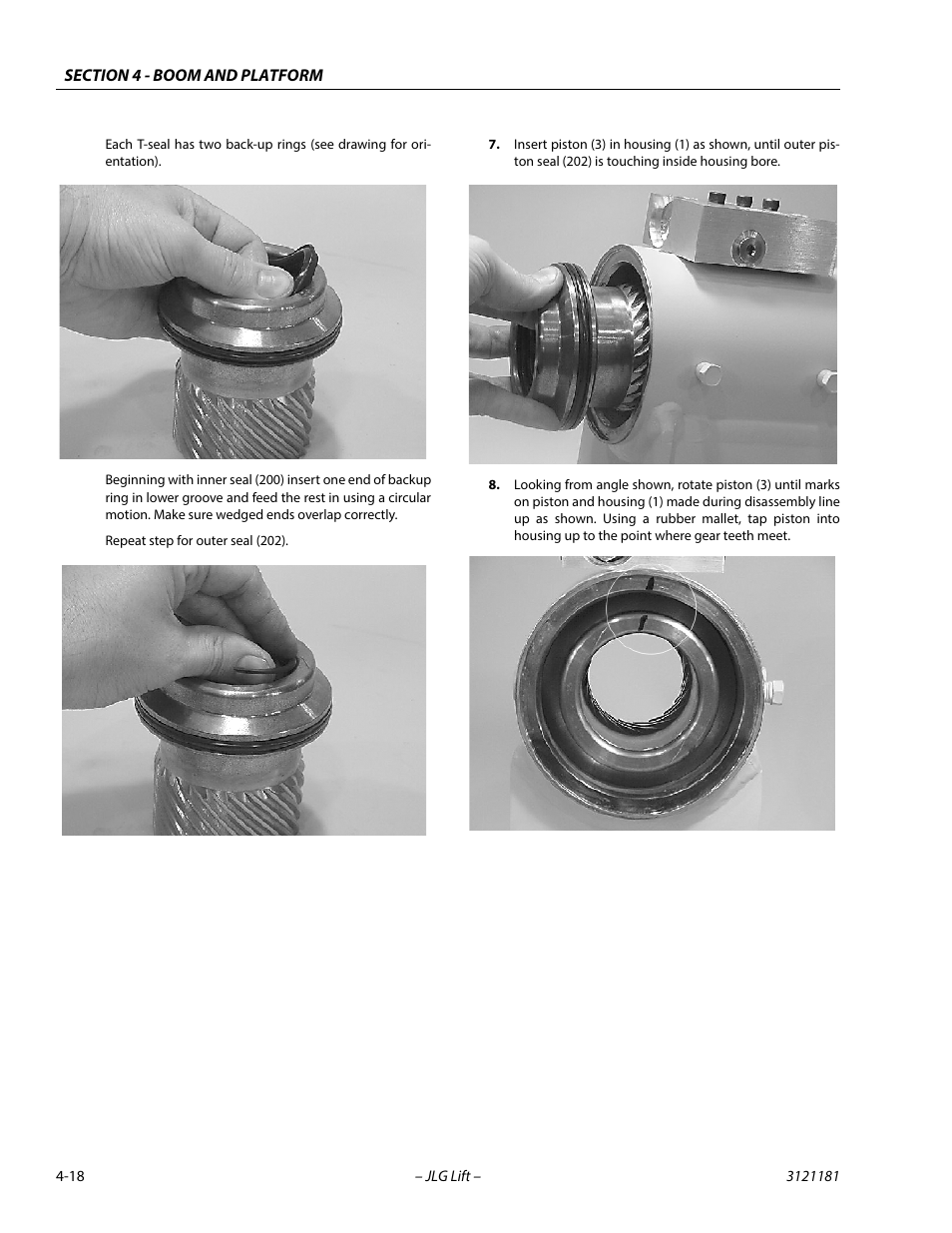 SECTION 4 - BOOM AND PLATFORM

Each T-seal has two back-up rings (see drawing for orientation).

Beginning with inner seal (200) insert one end of backup ring in lower groove and feed the rest in using a circular motion. Make sure wedged ends overlap correctly.

Repeat step for outer seal (202).

7. Insert piston (3) in housing (1) as shown, until outer piston seal (202) is touching inside housing bore.

8. Looking from angle shown, rotate piston (3) until marks on piston and housing (1) made during disassembly line up as shown. Using a rubber mallet, tap piston into housing up to the point where gear teeth meet.

4-18 – JLG Lift – 3121181